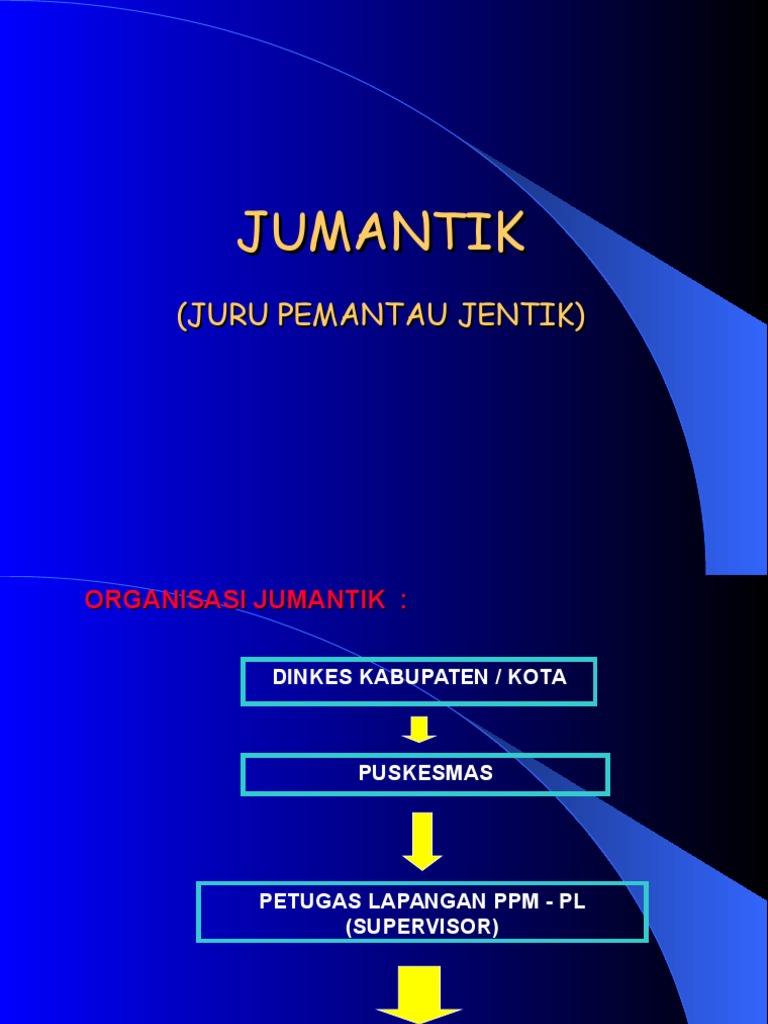 JUMANTIK

(JURU PEMANTAU JENTIK)

ORGANISASI JUMANTIK :

DINKES KABUPATEN / KOTA

PUSKESMAS

PETUGAS LAPANGAN PPM - PL
(SUPERVISOR)